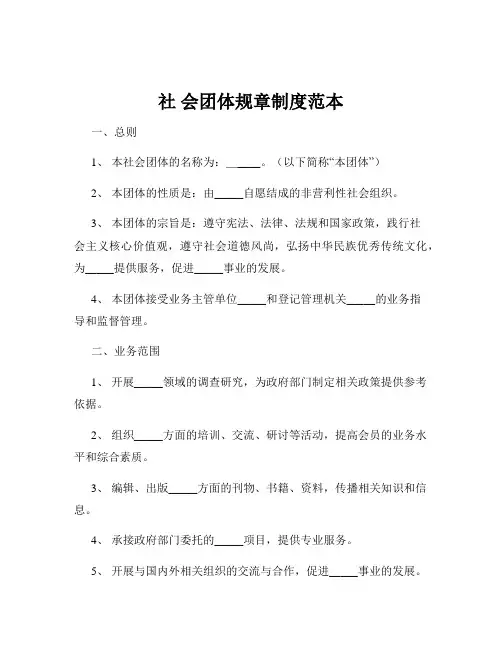 社 会团体规章制度范本

一、总则

1、 本社会团体的名称为：______。（以下简称“本团体”）

2、 本团体的性质是：由_____自愿结成的非营利性社会组织。

3、 本团体的宗旨是：遵守宪法、法律、法规和国家政策，践行社会主义核心价值观，遵守社会道德风尚，弘扬中华民族优秀传统文化，为_____提供服务，促进_____事业的发展。

4、 本团体接受业务主管单位_____和登记管理机关_____的业务指导和监督管理。

二、业务范围

1、 开展_____领域的调查研究，为政府部门制定相关政策提供参考依据。

2、 组织_____方面的培训、交流、研讨等活动，提高会员的业务水平和综合素质。

3、 编辑、出版_____方面的刊物、书籍、资料，传播相关知识和信息。

4、 承接政府部门委托的_____项目，提供专业服务。

5、 开展与国内外相关组织的交流与合作，促进_____事业的发展。